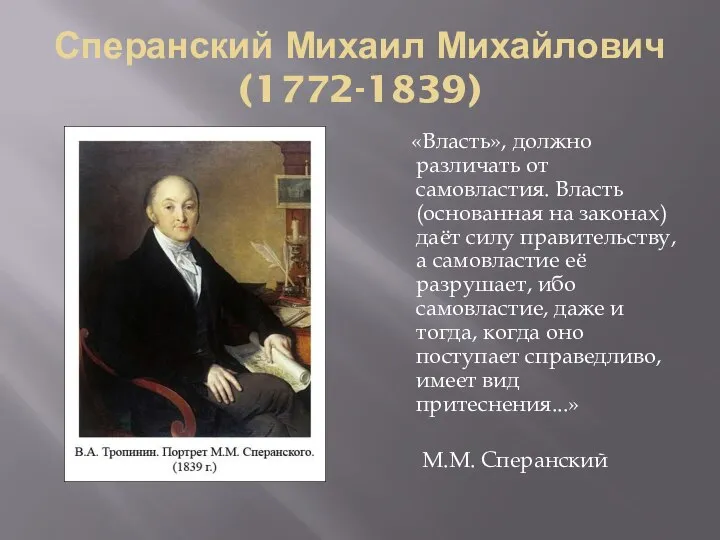 Сперанский Михаил Михайлович (1772-1839)

В.А. Тропинин. Портрет М.М. Сперанского. (1839 г.)

«Власть», должно различать от самовластия. Власть (основанная на законах) даёт силу правительству, а самовластие её разрушает, ибо самовластие, даже и тогда, когда оно поступает справедливо, имеет вид притеснения...»

М.М. Сперанский